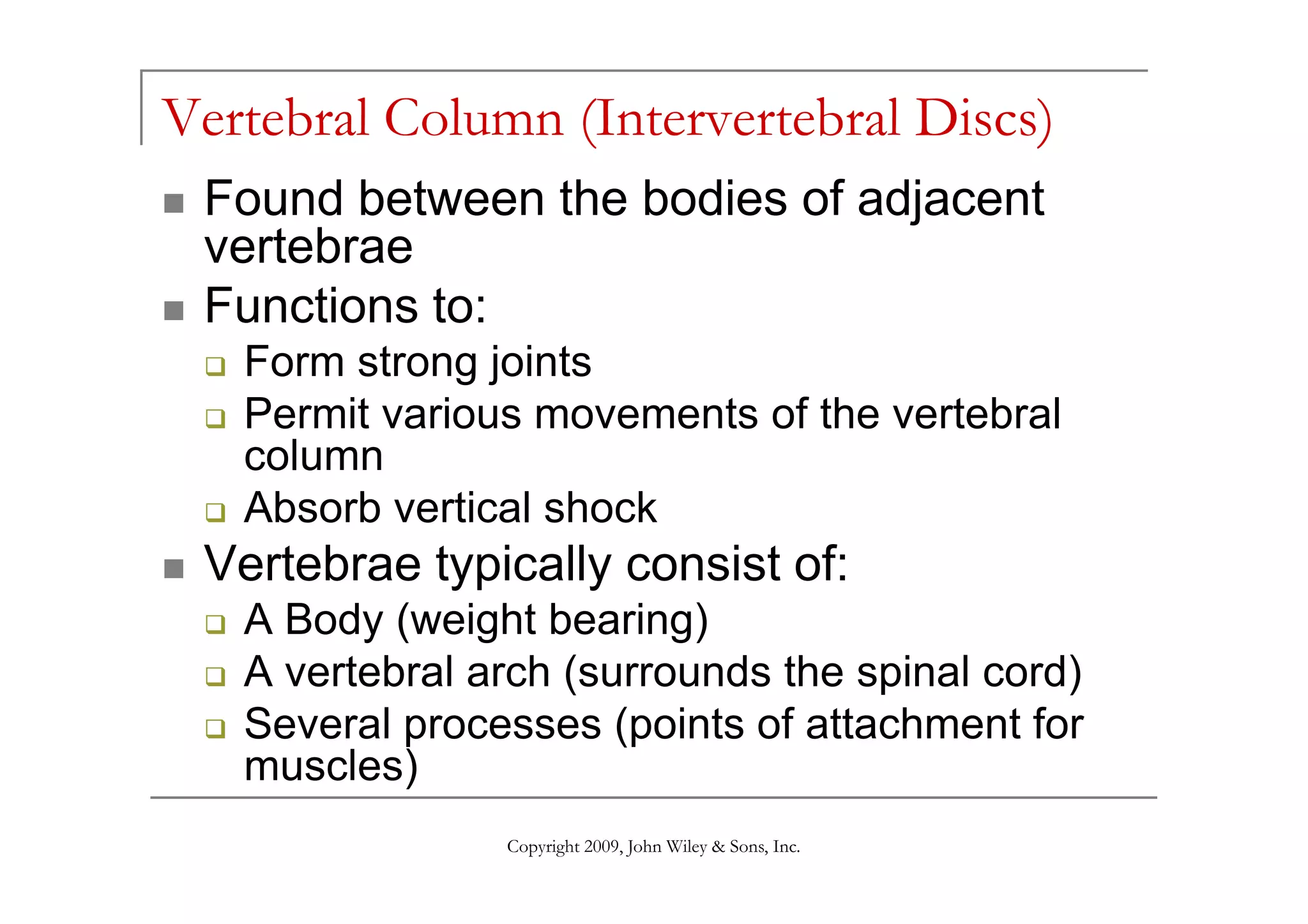 Vertebral Column (Intervertebral Discs)

- Found between the bodies of adjacent vertebrae
- Functions to:
  - Form strong joints
  - Permit various movements of the vertebral column
  - Absorb vertical shock
- Vertebrae typically consist of:
  - A Body (weight bearing)
  - A vertebral arch (surrounds the spinal cord)
  - Several processes (points of attachment for muscles)

Copyright 2009, John Wiley & Sons, Inc.